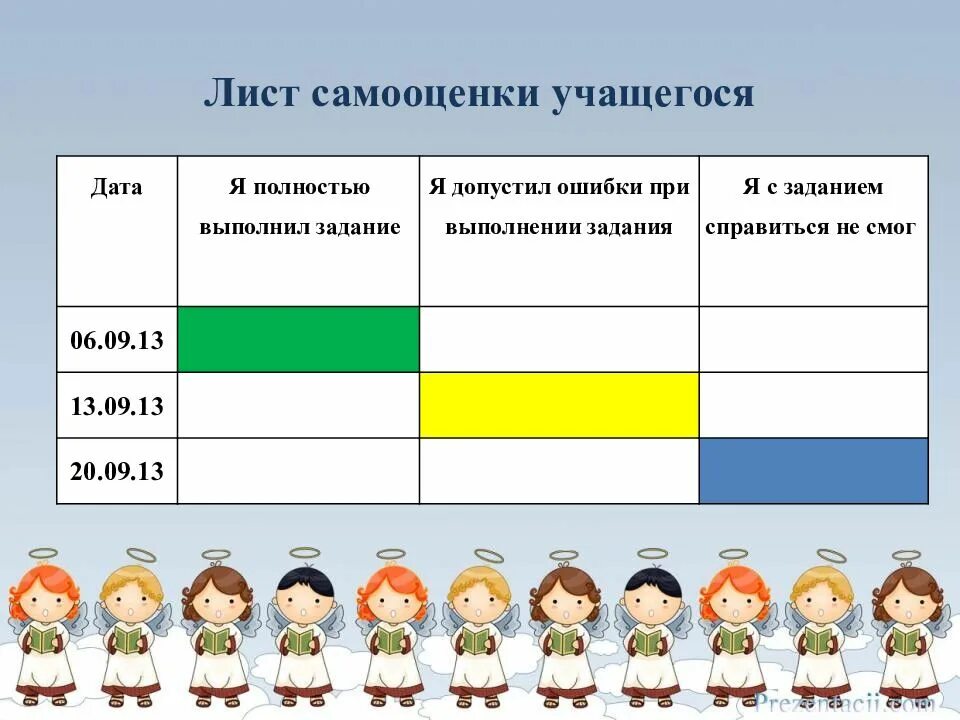 Лист самооценки учащегося

| Дата | Я полностью выполнил задание | Я допустил ошибки при выполнении задания | Я с заданием справиться не смог |
|---|---|---|---|
| 06.09.13 | | | |
| 13.09.13 | | | |
| 20.09.13 | | | |

Prezentacii.com